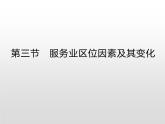 第三节　服务业区位因素及其变化